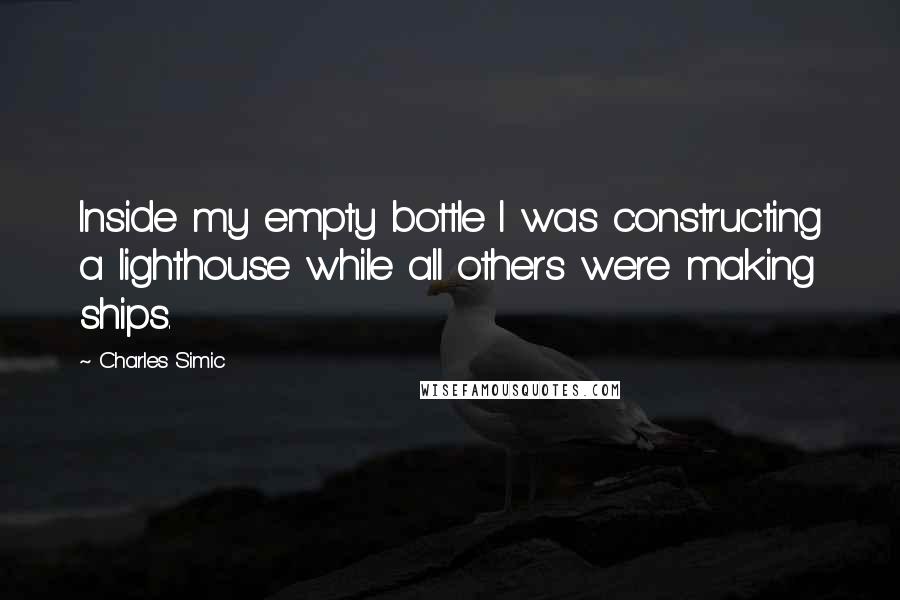 Inside my empty bottle I was constructing a lighthouse while all others were making ships.

~ Charles Simic

WISEFAMOUSQUOTES.COM